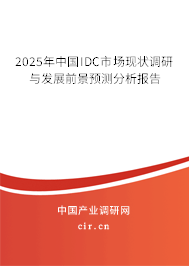 2025年中国IDC市场现状调研与发展前景预测分析报告

中国产业调研网
cir.cn